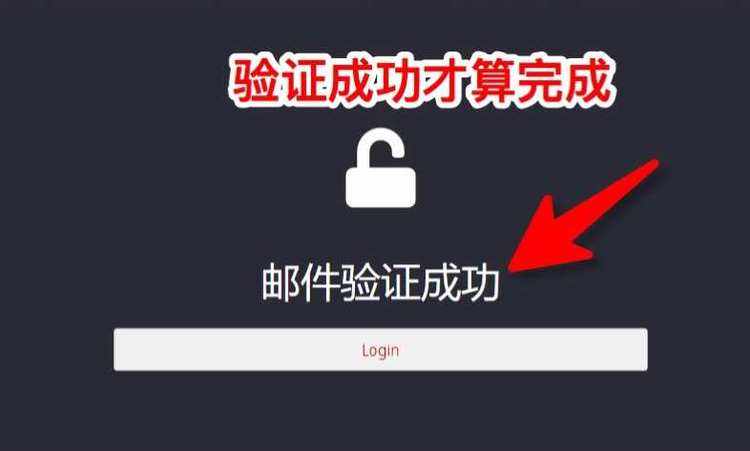 验证成功才算完成

邮件验证成功

Login